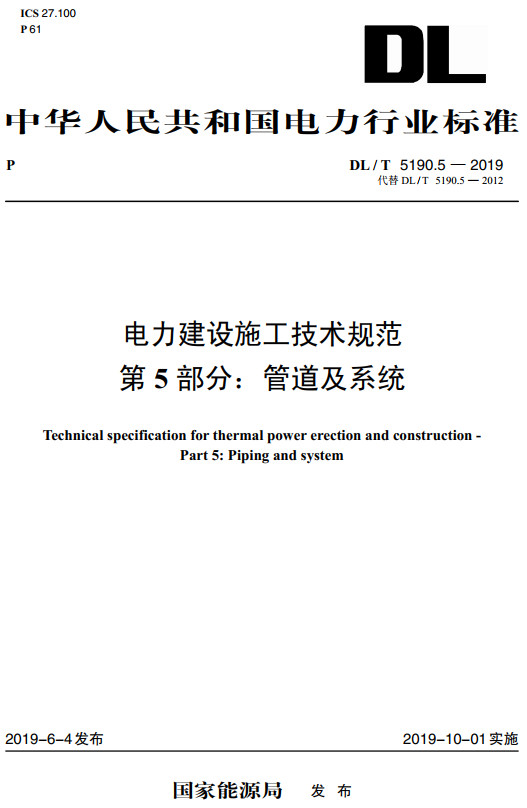 ICS 27.100
P 61

DL

中华人民共和国电力行业标准

P

DL / T 5190.5 — 2019
代替 DL / T 5190.5 — 2012

电力建设施工技术规范
第 5 部分：管道及系统

Technical specification for thermal power erection and construction - Part 5: Piping and system

2019-6-4 发布

2019-10-01 实施

国家能源局 发 布